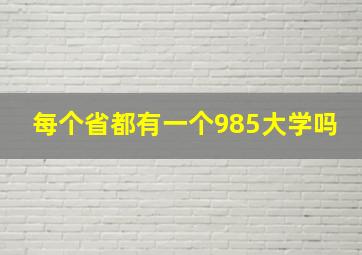 每个省都有一个985大学吗